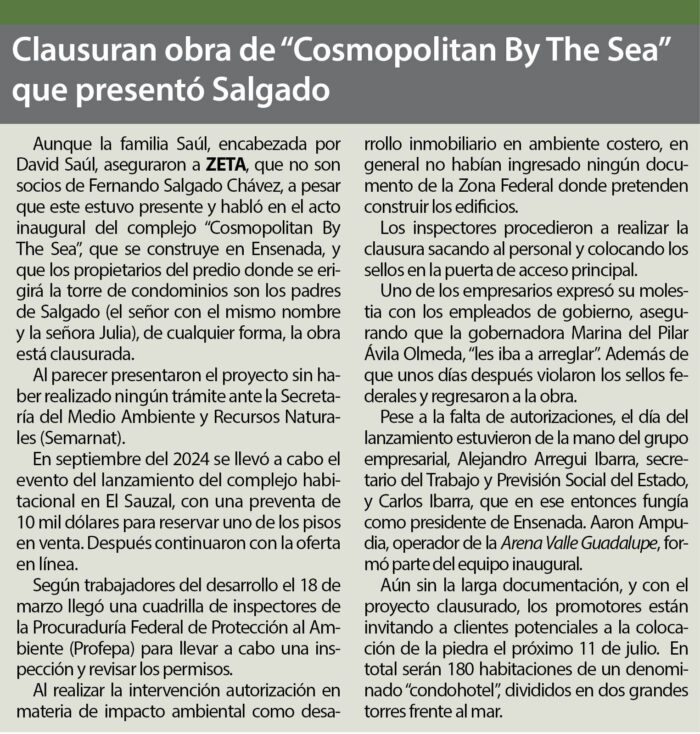 Clausuran obra de “Cosmopolitan By The Sea” que presentó Salgado

Aunque la familia Saúl, encabezada por David Saúl, aseguraron a ZETA, que no son socios de Fernando Salgado Chávez, a pesar que este estuvo presente y habló en el acto inaugural del complejo “Cosmopolitan By The Sea”, que se construye en Ensenada, y que los propietarios del predio donde se erigirá la torre de condominios son los padres de Salgado (el señor con el mismo nombre y la señora Julia), de cualquier forma, la obra está clausurada.

Al parecer presentaron el proyecto sin haber realizado ningún trámite ante la Secretaría del Medio Ambiente y Recursos Naturales (Semarnat).

En septiembre del 2024 se llevó a cabo el evento del lanzamiento del complejo habitacional en El Sauzal, con una preventa de 10 mil dólares para reservar uno de los pisos en venta. Después continuaron con la oferta en línea.

Según trabajadores del desarrollo el 18 de marzo llegó una cuadrilla de inspectores de la Procuraduría Federal de Protección al Ambiente (Profepa) para llevar a cabo una inspección y revisar los permisos.

Al realizar la intervención autorización en materia de impacto ambiental como desarrollo inmobiliario en ambiente costero, en general no habían ingresado ningún documento de la Zona Federal donde pretenden construir los edificios.

Los inspectores procedieron a realizar la clausura sacando al personal y colocando los sellos en la puerta de acceso principal.

Uno de los empresarios expresó su molestia con los empleados de gobierno, asegurando que la gobernadora Marina del Pilar Ávila Olmeda, “les iba a arreglar”. Además de que unos días después violaron los sellos federales y regresaron a la obra.

Pese a la falta de autorizaciones, el día del lanzamiento estuvieron de la mano del grupo empresarial, Alejandro Arregui Ibarra, secretario del Trabajo y Previsión Social del Estado, y Carlos Ibarra, que en ese entonces fungía como presidente de Ensenada. Aaron Ampudia, operador de la Arena Valle Guadalupe, formó parte del equipo inaugural.

Aún sin la larga documentación, y con el proyecto clausurado, los promotores están invitando a clientes potenciales a la colocación de la piedra el próximo 11 de julio. En total serán 180 habitaciones de un denominado “condohotel”, divididos en dos grandes torres frente al mar.